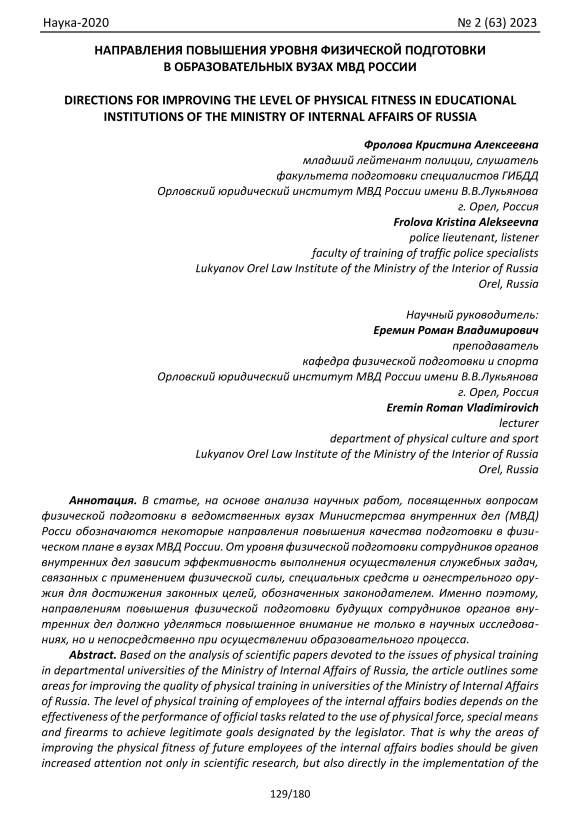 Наука-2020 № 2 (63) 2023

НАПРАВЛЕНИЯ ПОВЫШЕНИЯ УРОВНЯ ФИЗИЧЕСКОЙ ПОДГОТОВКИ В ОБРАЗОВАТЕЛЬНЫХ ВУЗАХ МВД РОССИИ

DIRECTIONS FOR IMPROVING THE LEVEL OF PHYSICAL FITNESS IN EDUCATIONAL INSTITUTIONS OF THE MINISTRY OF INTERNAL AFFAIRS OF RUSSIA

Фролова Кристина Алексеевна
младший лейтенант полиции, слушатель
факультета подготовки специалистов ГИБДД
Орловский юридический институт МВД России имени В.В.Лукьянова
г. Орел, Россия
Frolova Kristina Alekseevna
police lieutenant, listener
faculty of training of traffic police specialists
Lukyanov Orel Law Institute of the Ministry of the Interior of Russia
Orel, Russia

Научный руководитель:
Еремин Роман Владимирович
преподаватель
кафедра физической подготовки и спорта
Орловский юридический институт МВД России имени В.В.Лукьянова
г. Орел, Россия
Eremin Roman Vladimirovich
lecturer
department of physical culture and sport
Lukyanov Orel Law Institute of the Ministry of the Interior of Russia
Orel, Russia

Аннотация. В статье, на основе анализа научных работ, посвященных вопросам физической подготовки в ведомственных вузах Министерства внутренних дел (МВД) Росси обозначаются некоторые направления повышения качества подготовки в физическом плане в вузах МВД России. От уровня физической подготовки сотрудников органов внутренних дел зависит эффективность выполнения осуществления служебных задач, связанных с применением физической силы, специальных средств и огнестрельного оружия для достижения законных целей, обозначенных законодателем. Именно поэтому, направлениям повышения физической подготовки будущих сотрудников органов внутренних дел должно уделяться повышенное внимание не только в научных исследованиях, но и непосредственно при осуществлении образовательного процесса.

Abstract. Based on the analysis of scientific papers devoted to the issues of physical training in departmental universities of the Ministry of Internal Affairs of Russia, the article outlines some areas for improving the quality of physical training in universities of the Ministry of Internal Affairs of Russia. The level of physical training of employees of the internal affairs bodies depends on the effectiveness of the performance of official tasks related to the use of physical force, special means and firearms to achieve legitimate goals designated by the legislator. That is why the areas of improving the physical fitness of future employees of the internal affairs bodies should be given increased attention not only in scientific research, but also directly in the implementation of the

129/180